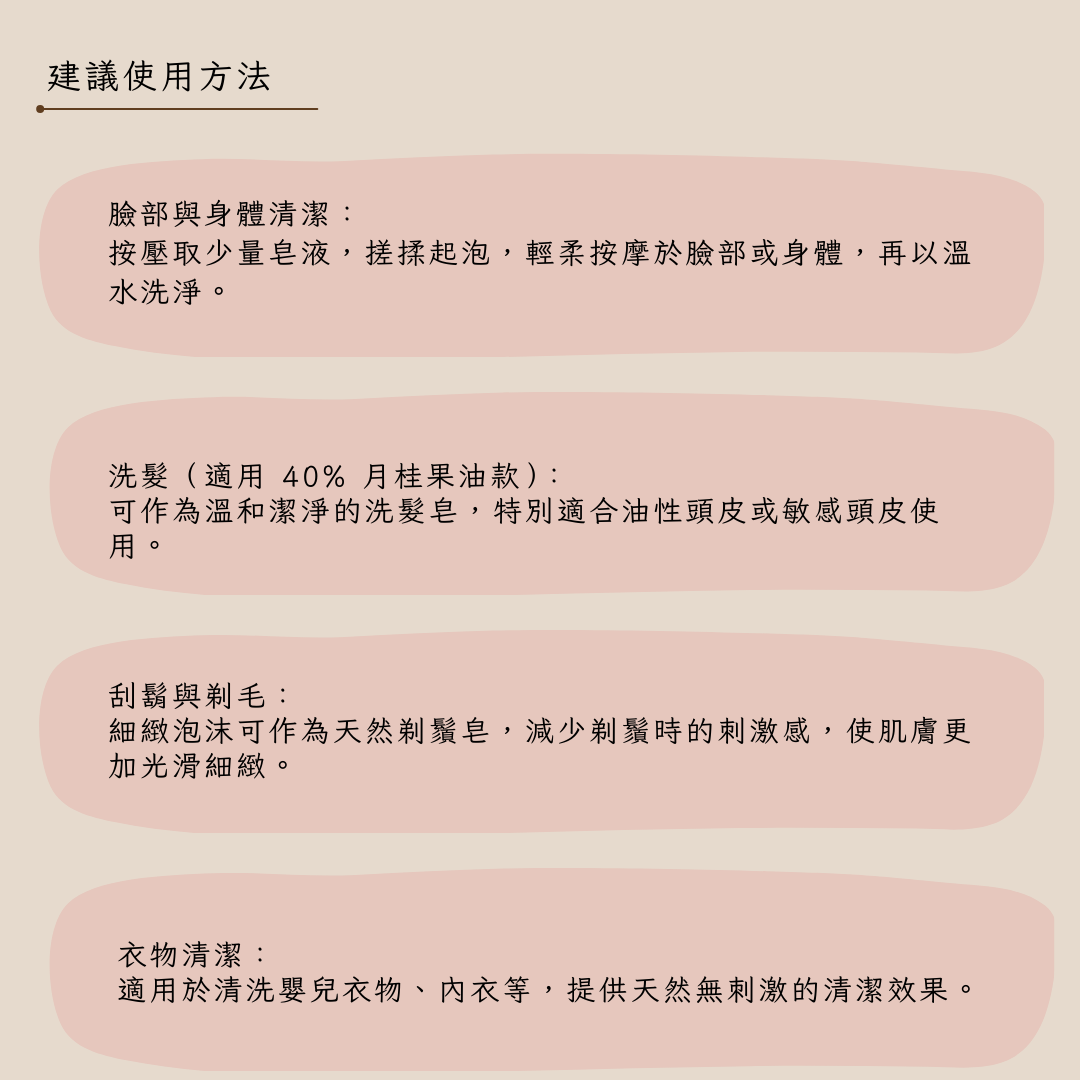 建議使用方法

臉部與身體清潔：
按壓取少量皂液，搓揉起泡，輕柔按摩於臉部或身體，再以溫水洗淨。

洗髮（適用 40% 月桂果油款）：
可作為溫和潔淨的洗髮皂，特別適合油性頭皮或敏感頭皮使用。

刮鬍與剃毛：
細緻泡沫可作為天然剃鬚皂，減少剃鬚時的刺激感，使肌膚更加光滑細緻。

衣物清潔：
適用於清洗嬰兒衣物、內衣等，提供天然無刺激的清潔效果。